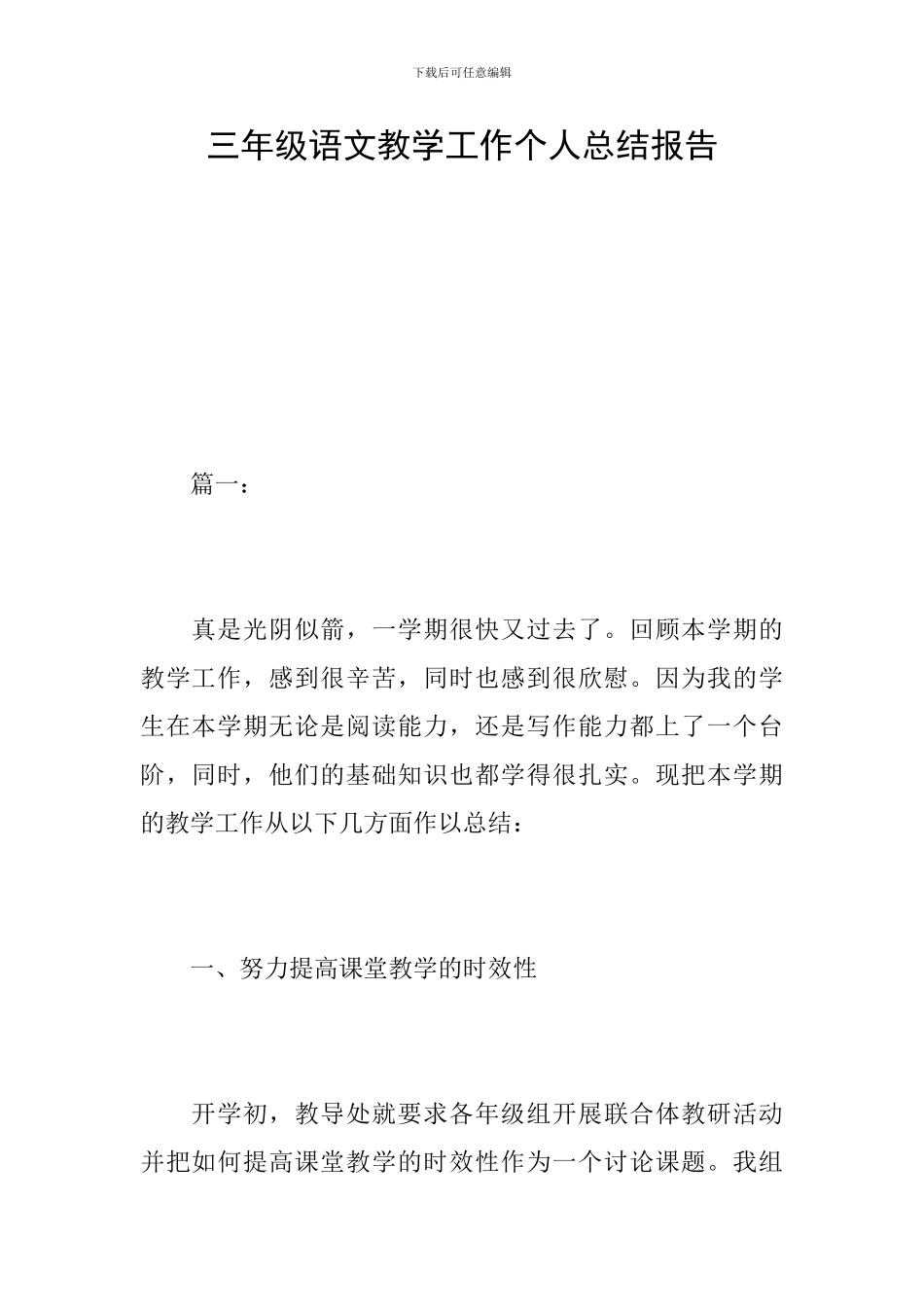 下载后可任意编辑

三年级语文教学工作个人总结报告

篇一：

真是光阴似箭，一学期很快又过去了。回顾本学期的教学工作，感到很辛苦，同时也感到很欣慰。因为我的学生在本学期无论是阅读能力，还是写作能力都上了一个台阶，同时，他们的基础知识也都学得很扎实。现把本学期的教学工作从以下几方面作以总结：

一、努力提高课堂教学的时效性

开学初，教导处就要求各年级组开展联合体教研活动并把如何提高课堂教学的时效性作为一个讨论课题。我组